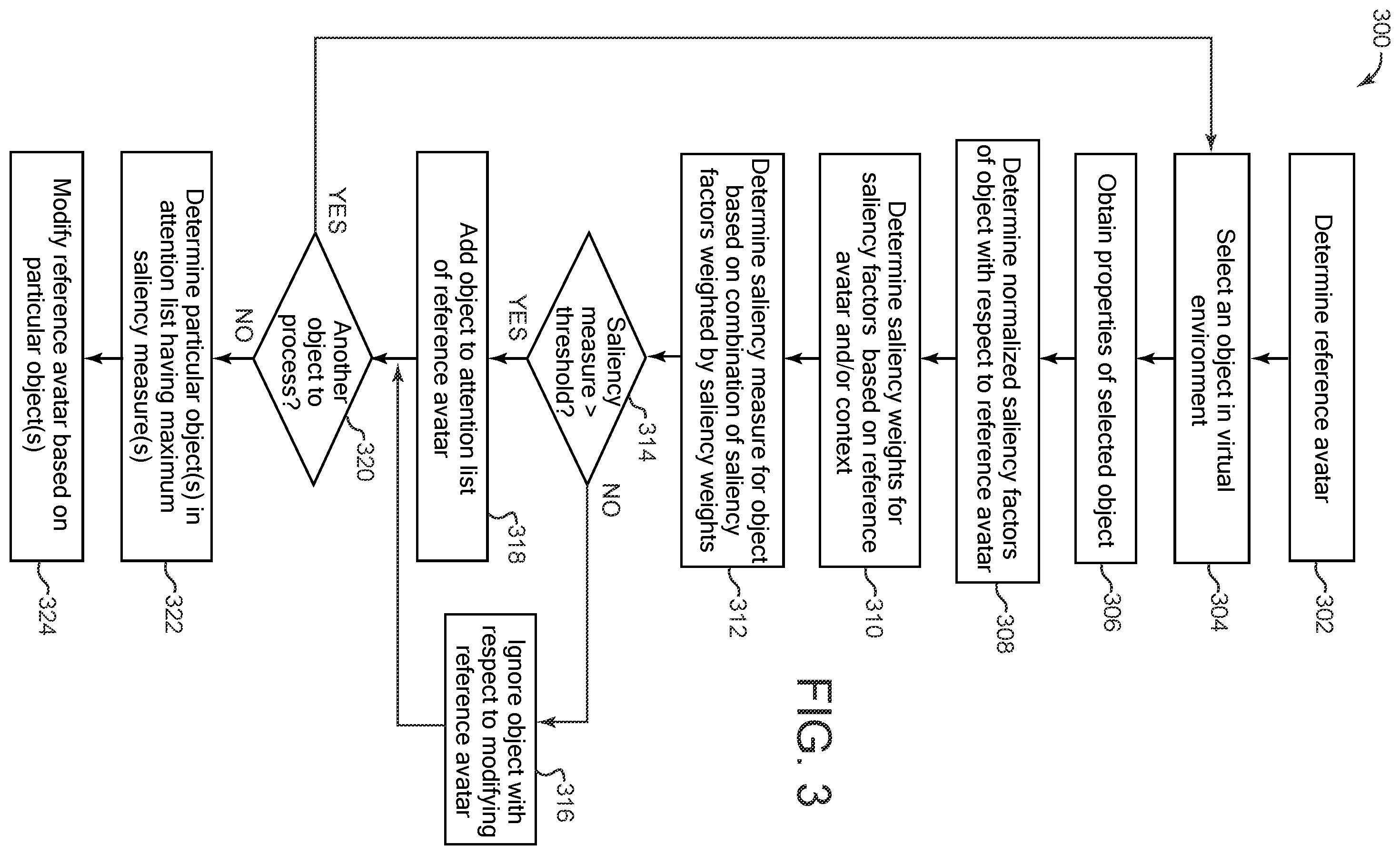 300

Determine reference avatar
302

Select an object in virtual environment
304

Obtain properties of selected object
306

Determine normalized saliency factors of object with respect to reference avatar
308

Determine saliency weights for saliency factors based on reference avatar and/or context
310

Determine saliency measure for object based on combination of saliency factors weighted by saliency weights
312

Saliency measure > threshold?
314

NO

Ignore object with respect to modifying reference avatar
316

YES

Add object to attention list of reference avatar
318

Another object to process?
320

YES

NO

Determine particular object(s) in attention list having maximum saliency measure(s)
322

Modify reference avatar based on particular object(s)
324

FIG. 3